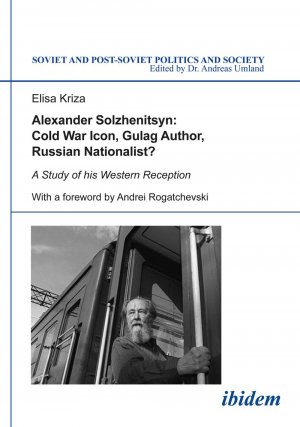 SOVIET AND POST-SOVIET POLITICS AND SOCIETY
Edited by Dr. Andreas Umland

Elisa Kriza

Alexander Solzhenitsyn: Cold War Icon, Gulag Author, Russian Nationalist?

A Study of his Western Reception

With a foreword by Andrei Rogatchevski

ibidem